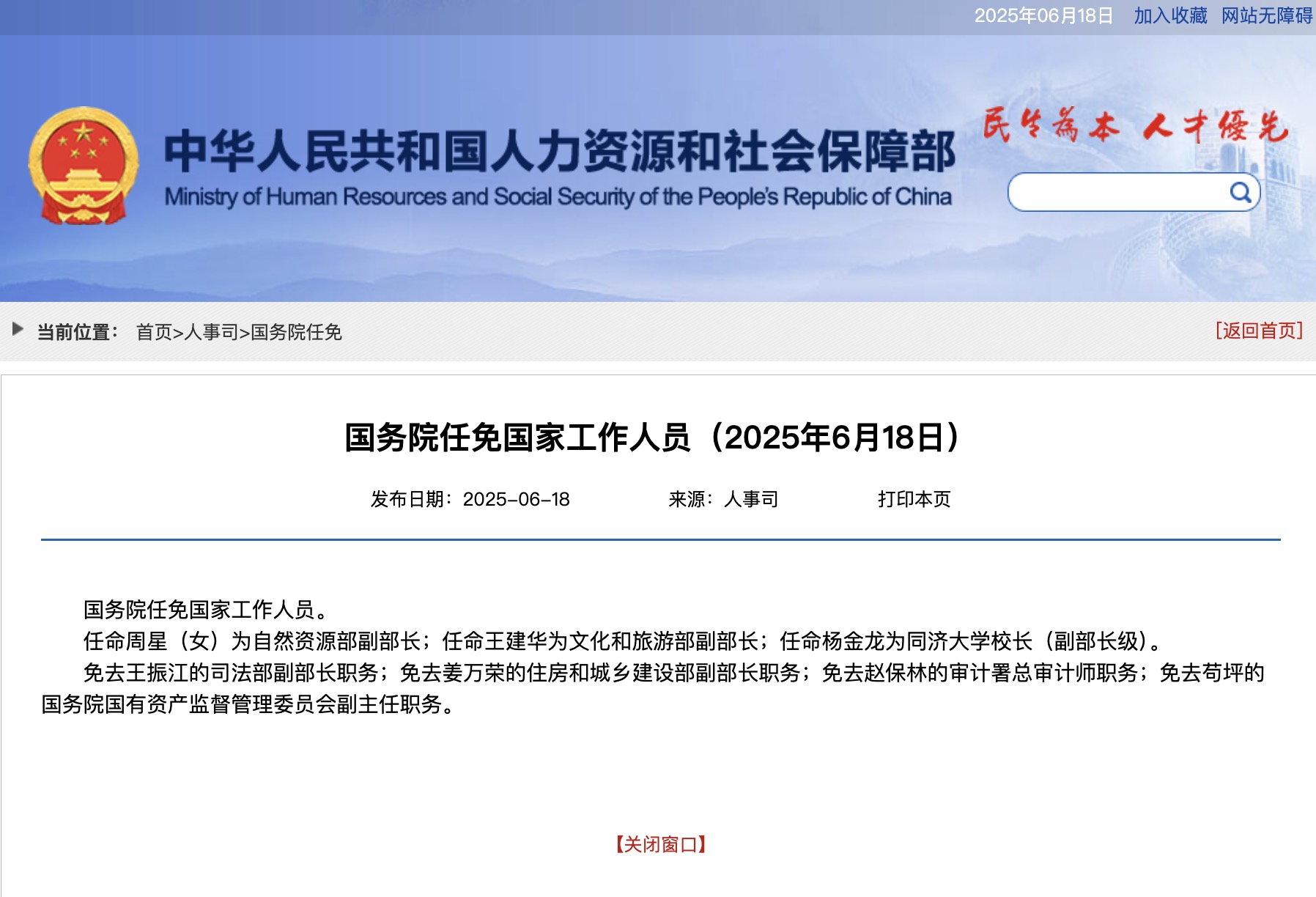 2025年06月18日 加入收藏 网站无障碍

中华人民共和国人力资源和社会保障部
Ministry of Human Resources and Social Security of the People's Republic of China

民生为本 人才优先

当前位置： 首页>人事司>国务院任免 [返回首页]

国务院任免国家工作人员（2025年6月18日）

发布日期：2025-06-18 来源：人事司 打印本页

国务院任免国家工作人员。

任命周星（女）为自然资源部副部长；任命王建华为文化和旅游部副部长；任命杨金龙为同济大学校长（副部长级）。

免去王振江的司法部副部长职务；免去姜万荣的住房和城乡建设部副部长职务；免去赵保林的审计署总审计师职务；免去苟坪的国务院国有资产监督管理委员会副主任职务。

【关闭窗口】